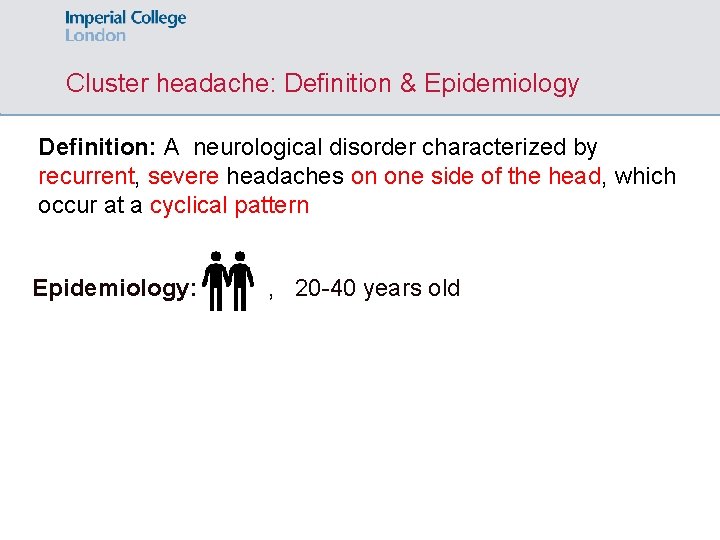 Imperial College
London

Cluster headache: Definition & Epidemiology

Definition: A neurological disorder characterized by recurrent, severe headaches on one side of the head, which occur at a cyclical pattern

Epidemiology: , 20-40 years old